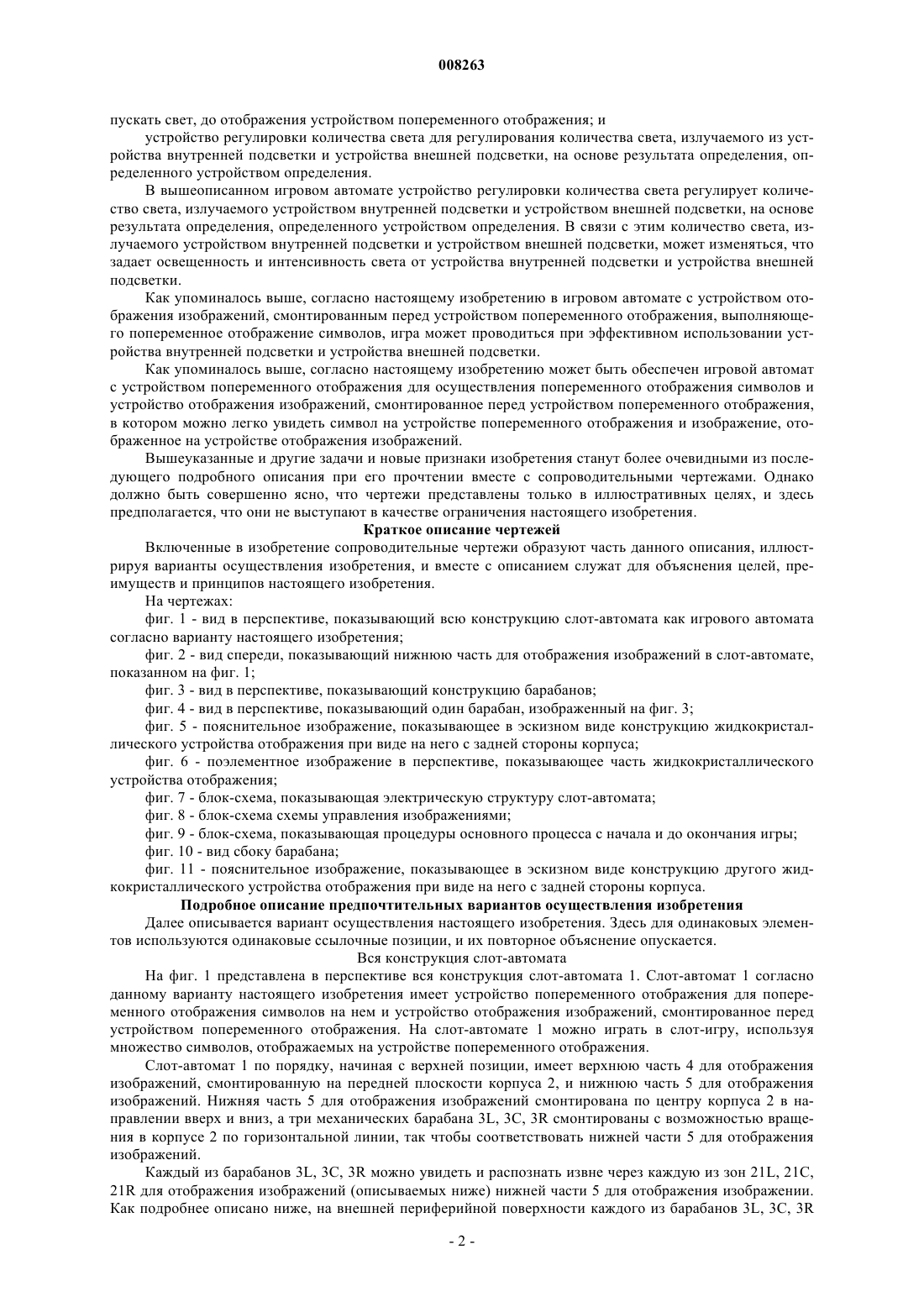 008263

пускать свет, до отображения устройством попеременного отображения; и

устройство регулировки количества света для регулирования количества света, излучаемого из устройства внутренней подсветки и устройства внешней подсветки, на основе результата определения, определенного устройством определения.

В вышеописанном игровом автомате устройство регулировки количества света регулирует количество света, излучаемого устройством внутренней подсветки и устройством внешней подсветки, на основе результата определения, определенного устройством определения. В связи с этим количество света, излучаемого устройством внутренней подсветки и устройством внешней подсветки, может изменяться, что задает освещенность и интенсивность света от устройства внутренней подсветки и устройства внешней подсветки.

Как упоминалось выше, согласно настоящему изобретению в игровом автомате с устройством отображения изображений, смонтированным перед устройством попеременного отображения, выполняющего попеременное отображение символов, игра может проводиться при эффективном использовании устройства внутренней подсветки и устройства внешней подсветки.

Как упоминалось выше, согласно настоящему изобретению может быть обеспечен игровой автомат с устройством попеременного отображения для осуществления попеременного отображения символов и устройство отображения изображений, смонтированное перед устройством попеременного отображения, в котором можно легко увидеть символ на устройстве попеременного отображения и изображение, отображенное на устройстве отображения изображений.

Вышеуказанные и другие задачи и новые признаки изобретения станут более очевидными из последующего подробного описания при его прочтении вместе с сопроводительными чертежами. Однако должно быть совершенно ясно, что чертежи представлены только в иллюстративных целях, и здесь предполагается, что они не выступают в качестве ограничения настоящего изобретения.

Краткое описание чертежей

Включенные в изобретение сопроводительные чертежи образуют часть данного описания, иллюстрируя варианты осуществления изобретения, и вместе с описанием служат для объяснения целей, преимуществ и принципов настоящего изобретения.

На чертежах:

фиг. 1 - вид в перспективе, показывающий всю конструкцию слот-автомата как игрового автомата согласно варианту настоящего изобретения;

фиг. 2 - вид спереди, показывающий нижнюю часть для отображения изображений в слот-автомате, показанном на фиг. 1;

фиг. 3 - вид в перспективе, показывающий конструкцию барабанов;

фиг. 4 - вид в перспективе, показывающий один барабан, изображенный на фиг. 3;

фиг. 5 - пояснительное изображение, показывающее в эскизном виде конструкцию жидкокристаллического устройства отображения при виде на него с задней стороны корпуса;

фиг. 6 - поэлементное изображение в перспективе, показывающее часть жидкокристаллического устройства отображения;

фиг. 7 - блок-схема, показывающая электрическую структуру слот-автомата;

фиг. 8 - блок-схема схемы управления изображениями;

фиг. 9 - блок-схема, показывающая процедуры основного процесса с начала и до окончания игры;

фиг. 10 - вид сбоку барабана;

фиг. 11 - пояснительное изображение, показывающее в эскизном виде конструкцию другого жидкокристаллического устройства отображения при виде на него с задней стороны корпуса.

Подробное описание предпочтительных вариантов осуществления изобретения

Далее описывается вариант осуществления настоящего изобретения. Здесь для одинаковых элементов используются одинаковые ссылочные позиции, и их повторное объяснение опускается.

Вся конструкция слот-автомата

На фиг. 1 представлена в перспективе вся конструкция слот-автомата 1. Слот-автомат 1 согласно данному варианту настоящего изобретения имеет устройство попеременного отображения для попеременного отображения символов на нем и устройство отображения изображений, смонтированное перед устройством попеременного отображения. На слот-автомате 1 можно играть в слот-игру, используя множество символов, отображаемых на устройстве попеременного отображения.

Слот-автомат 1 по порядку, начиная с верхней позиции, имеет верхнюю часть 4 для отображения изображений, смонтированную на передней плоскости корпуса 2, и нижнюю часть 5 для отображения изображений. Нижняя часть 5 для отображения изображений смонтирована по центру корпуса 2 в направлении вверх и вниз, а три механических барабана 3L, 3C, 3R смонтированы с возможностью вращения в корпусе 2 по горизонтальной линии, так чтобы соответствовать нижней части 5 для отображения изображений.

Каждый из барабанов 3L, 3C, 3R можно увидеть и распознать извне через каждую из зон 21L, 21C, 21R для отображения изображений (описываемых ниже) нижней части 5 для отображения изображении. Как подробнее описано ниже, на внешней периферийной поверхности каждого из барабанов 3L, 3C, 3R

- 2 -